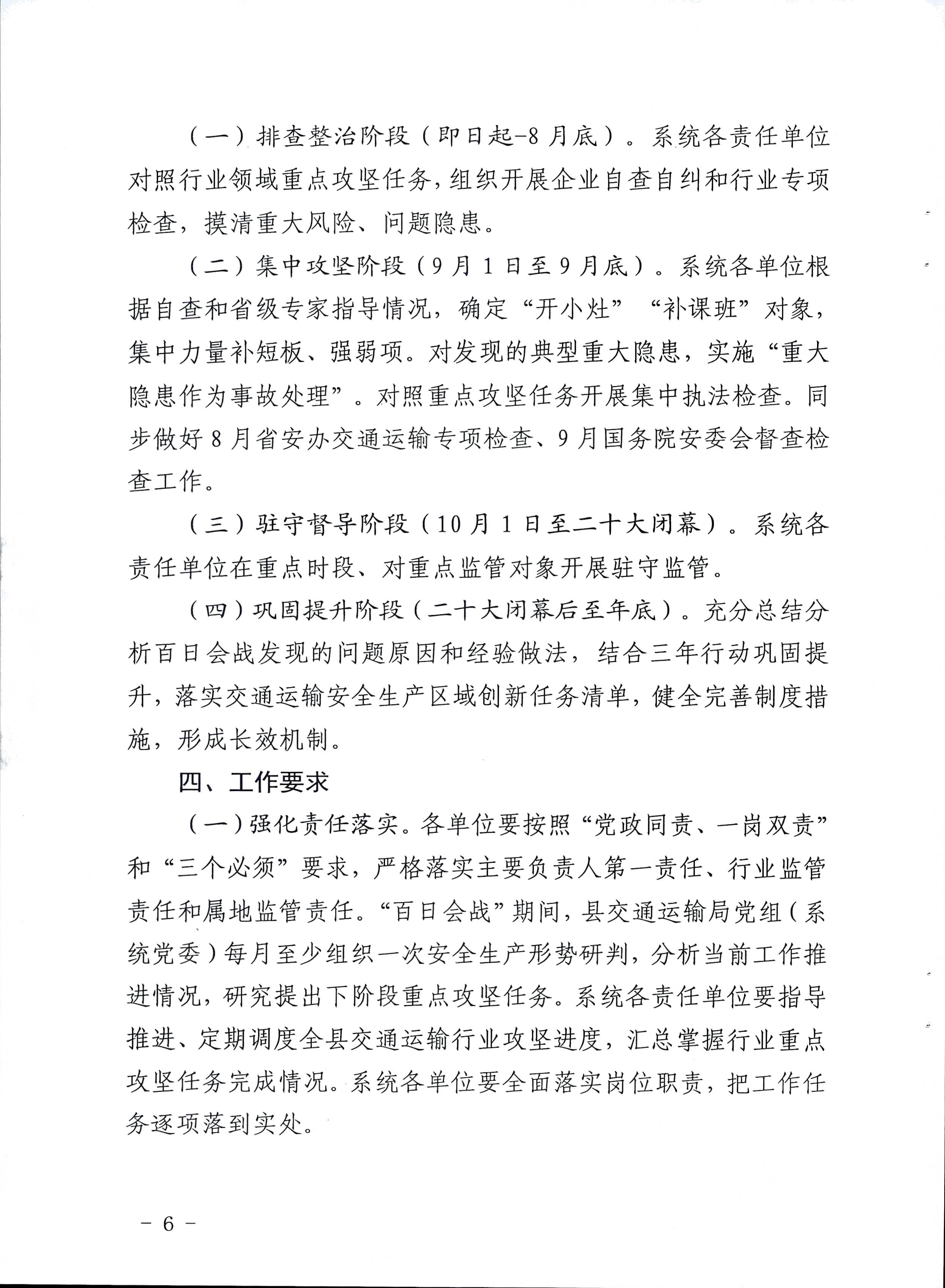 （一）排查整治阶段（即日起-8月底）。系统各责任单位对照行业领域重点攻坚任务，组织开展企业自查自纠和行业专项检查，摸清重大风险、问题隐患。

（二）集中攻坚阶段（9月1日至9月底）。系统各单位根据自查和省级专家指导情况，确定“开小灶”“补课班”对象，集中力量补短板、强弱项。对发现的典型重大隐患，实施“重大隐患作为事故处理”。对照重点攻坚任务开展集中执法检查。同步做好8月省安办交通运输专项检查、9月国务院安委会督查检查工作。

（三）驻守督导阶段（10月1日至二十大闭幕）。系统各责任单位在重点时段、对重点监管对象开展驻守监管。

（四）巩固提升阶段（二十大闭幕后至年底）。充分总结分析百日会战发现的问题原因和经验做法，结合三年行动巩固提升，落实交通运输安全生产区域创新任务清单，健全完善制度措施，形成长效机制。

四、工作要求

（一）强化责任落实。各单位要按照“党政同责、一岗双责”和“三个必须”要求，严格落实主要负责人第一责任、行业监管责任和属地监管责任。“百日会战”期间，县交通运输局党组（系统党委）每月至少组织一次安全生产形势研判，分析当前工作推进情况，研究提出下阶段重点攻坚任务。系统各责任单位要指导推进、定期调度全县交通运输行业攻坚进度，汇总掌握行业重点攻坚任务完成情况。系统各单位要全面落实岗位职责，把工作任务逐项落到实处。

－ 6 －